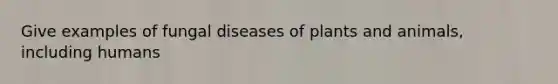 Give examples of fungal diseases of plants and animals, including humans